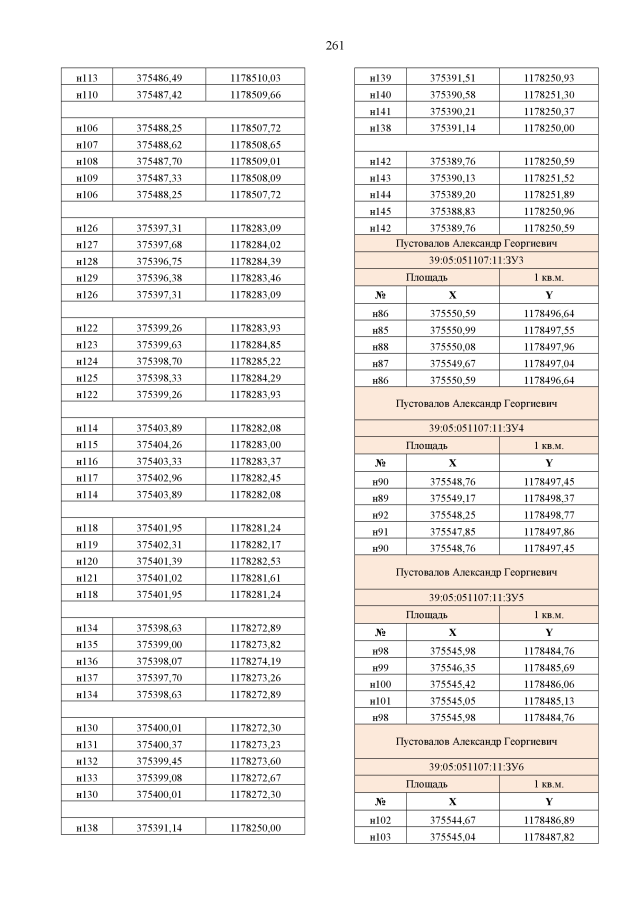 261

| | | |
|---|---|---|
| н113 | 375486,49 | 1178510,03 |
| н110 | 375487,42 | 1178509,66 |
| | | |
| н106 | 375488,25 | 1178507,72 |
| н107 | 375488,62 | 1178508,65 |
| н108 | 375487,70 | 1178509,01 |
| н109 | 375487,33 | 1178508,09 |
| н106 | 375488,25 | 1178507,72 |
| | | |
| н126 | 375397,31 | 1178283,09 |
| н127 | 375397,68 | 1178284,02 |
| н128 | 375396,75 | 1178284,39 |
| н129 | 375396,38 | 1178283,46 |
| н126 | 375397,31 | 1178283,09 |
| | | |
| н122 | 375399,26 | 1178283,93 |
| н123 | 375399,63 | 1178284,85 |
| н124 | 375398,70 | 1178285,22 |
| н125 | 375398,33 | 1178284,29 |
| н122 | 375399,26 | 1178283,93 |
| | | |
| н114 | 375403,89 | 1178282,08 |
| н115 | 375404,26 | 1178283,00 |
| н116 | 375403,33 | 1178283,37 |
| н117 | 375402,96 | 1178282,45 |
| н114 | 375403,89 | 1178282,08 |
| | | |
| н118 | 375401,95 | 1178281,24 |
| н119 | 375402,31 | 1178282,17 |
| н120 | 375401,39 | 1178282,53 |
| н121 | 375401,02 | 1178281,61 |
| н118 | 375401,95 | 1178281,24 |
| | | |
| н134 | 375398,63 | 1178272,89 |
| н135 | 375399,00 | 1178273,82 |
| н136 | 375398,07 | 1178274,19 |
| н137 | 375397,70 | 1178273,26 |
| н134 | 375398,63 | 1178272,89 |
| | | |
| н130 | 375400,01 | 1178272,30 |
| н131 | 375400,37 | 1178273,23 |
| н132 | 375399,45 | 1178273,60 |
| н133 | 375399,08 | 1178272,67 |
| н130 | 375400,01 | 1178272,30 |
| | | |
| н138 | 375391,14 | 1178250,00 |

| | | |
|---|---|---|
| н139 | 375391,51 | 1178250,93 |
| н140 | 375390,58 | 1178251,30 |
| н141 | 375390,21 | 1178250,37 |
| н138 | 375391,14 | 1178250,00 |
| | | |
| н142 | 375389,76 | 1178250,59 |
| н143 | 375390,13 | 1178251,52 |
| н144 | 375389,20 | 1178251,89 |
| н145 | 375388,83 | 1178250,96 |
| н142 | 375389,76 | 1178250,59 |
| Пустовалов Александр Георгиевич | | |
| 39:05:051107:11:ЗУ3 | | |
| Площадь | | 1 кв.м. |
| № | X | Y |
| н86 | 375550,59 | 1178496,64 |
| н85 | 375550,99 | 1178497,55 |
| н88 | 375550,08 | 1178497,96 |
| н87 | 375549,67 | 1178497,04 |
| н86 | 375550,59 | 1178496,64 |
| Пустовалов Александр Георгиевич | | |
| 39:05:051107:11:ЗУ4 | | |
| Площадь | | 1 кв.м. |
| № | X | Y |
| н90 | 375548,76 | 1178497,45 |
| н89 | 375549,17 | 1178498,37 |
| н92 | 375548,25 | 1178498,77 |
| н91 | 375547,85 | 1178497,86 |
| н90 | 375548,76 | 1178497,45 |
| Пустовалов Александр Георгиевич | | |
| 39:05:051107:11:ЗУ5 | | |
| Площадь | | 1 кв.м. |
| № | X | Y |
| н98 | 375545,98 | 1178484,76 |
| н99 | 375546,35 | 1178485,69 |
| н100 | 375545,42 | 1178486,06 |
| н101 | 375545,05 | 1178485,13 |
| н98 | 375545,98 | 1178484,76 |
| Пустовалов Александр Георгиевич | | |
| 39:05:051107:11:ЗУ6 | | |
| Площадь | | 1 кв.м. |
| № | X | Y |
| н102 | 375544,67 | 1178486,89 |
| н103 | 375545,04 | 1178487,82 |